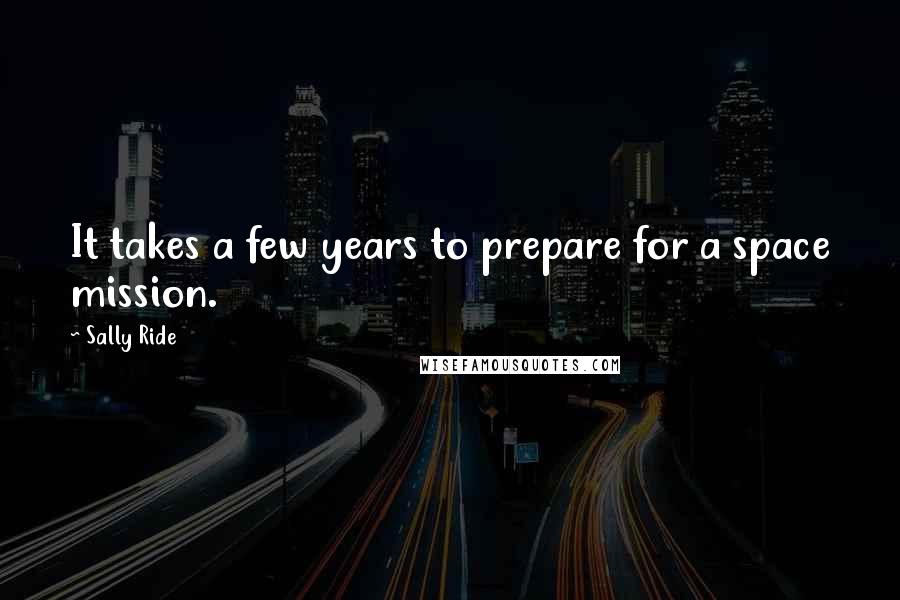 It takes a few years to prepare for a space mission.

~ Sally Ride

WISEFAMOUSQUOTES.COM